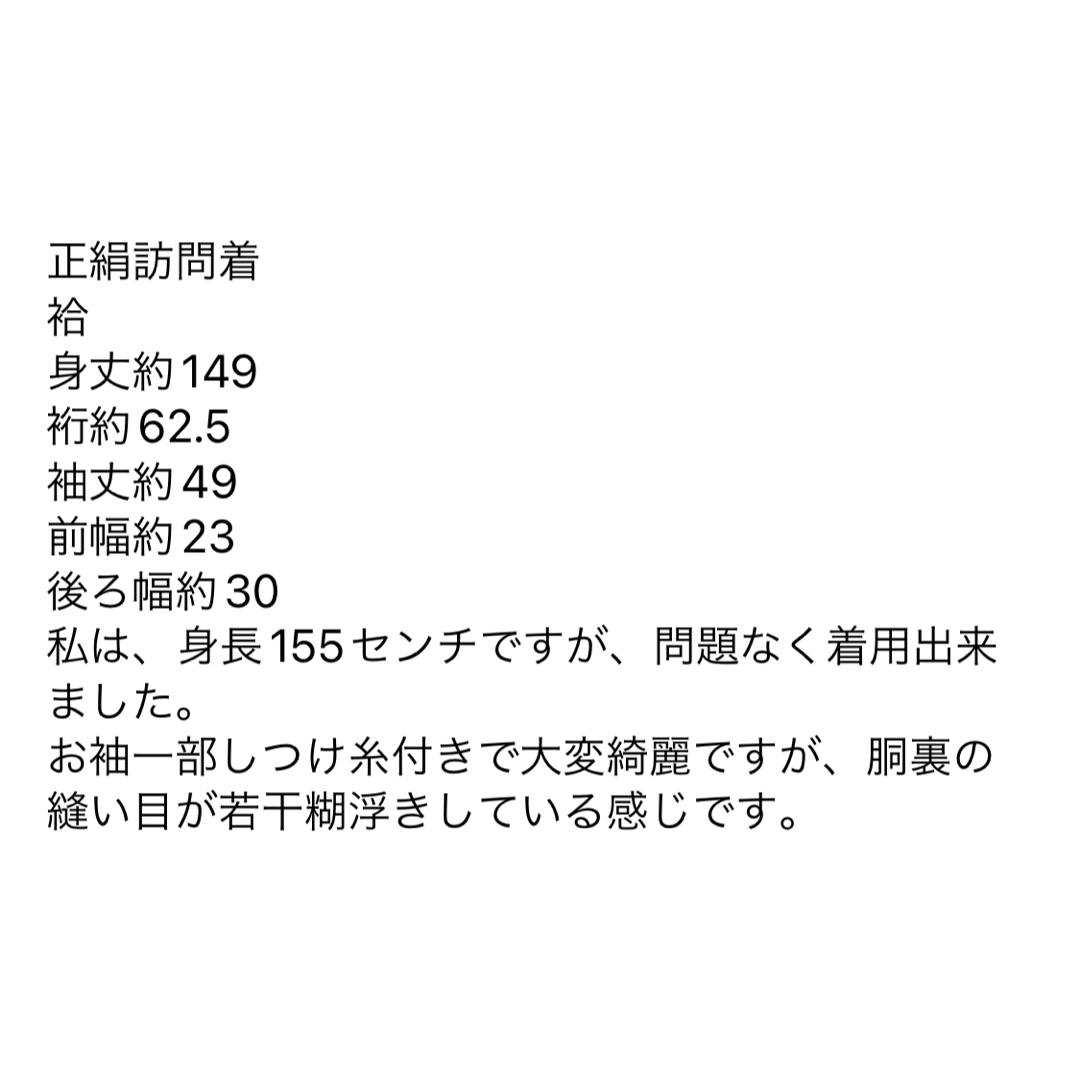 正絹訪問着
袷
身丈約149
裄約62.5
袖丈約49
前幅約23
後ろ幅約30
私は、身長155センチですが、問題なく着用出来ました。
お袖一部しつけ糸付きで大変綺麗ですが、胴裏の縫い目が若干糊浮きしている感じです。